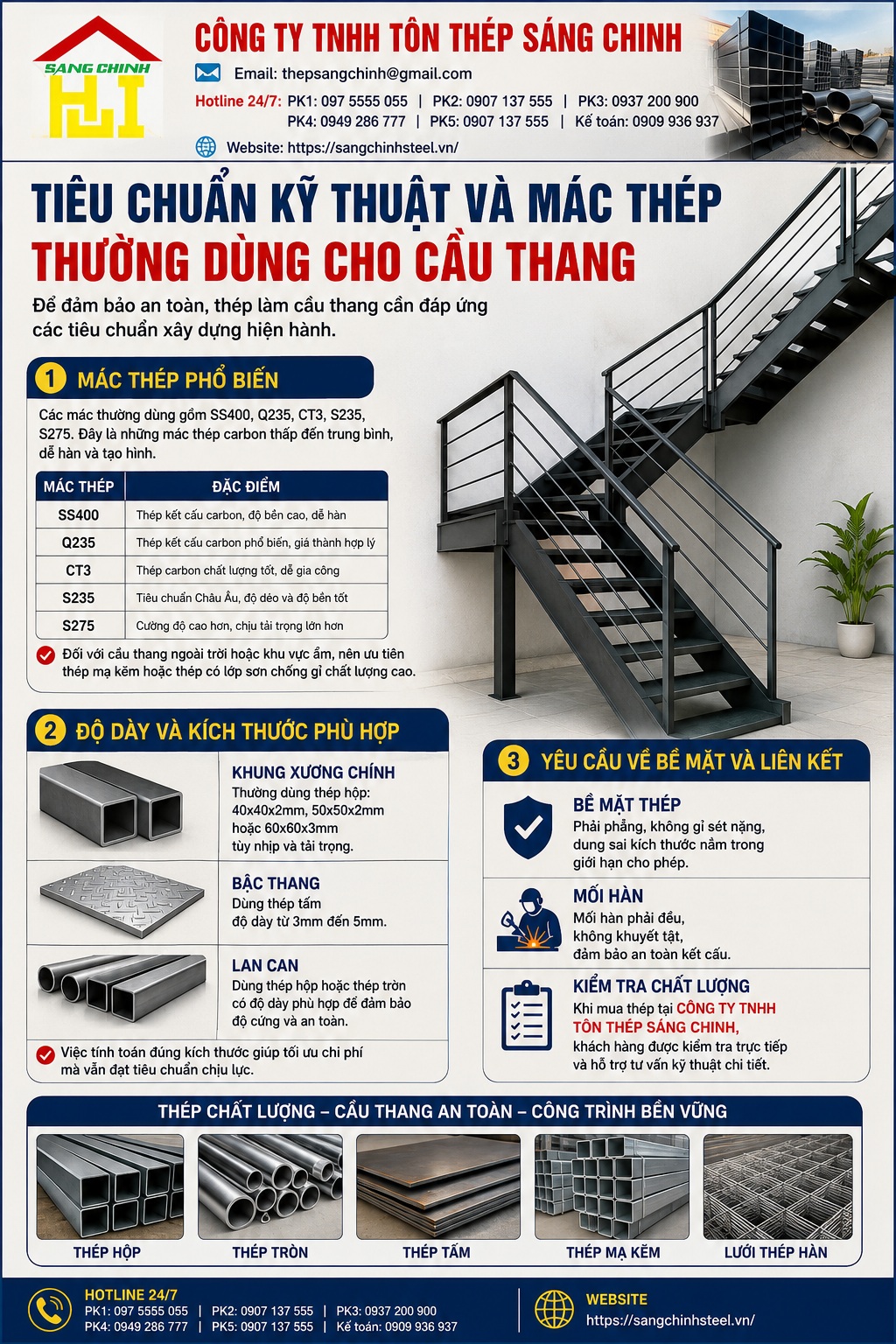 SANG CHINH

CÔNG TY TNHH TÔN THÉP SÁNG CHINH

Email: thepsangchinh@gmail.com

Hotline 24/7: PK1: 097 5555 055 | PK2: 0907 137 555 | PK3: 0937 200 900
PK4: 0949 286 777 | PK5: 0907 137 555 | Kế toán: 0909 936 937

Website: https://sangchinhsteel.vn/

TIÊU CHUẨN KỸ THUẬT VÀ MÁC THÉP THƯỜNG DÙNG CHO CẦU THANG

Để đảm bảo an toàn, thép làm cầu thang cần đáp ứng các tiêu chuẩn xây dựng hiện hành.

1 MÁC THÉP PHỔ BIẾN

Các mác thường dùng gồm SS400, Q235, CT3, S235, S275. Đây là những mác thép carbon thấp đến trung bình, dễ hàn và tạo hình.

| MÁC THÉP | ĐẶC ĐIỂM |
|---|---|
| SS400 | Thép kết cấu carbon, độ bền cao, dễ hàn |
| Q235 | Thép kết cấu carbon phổ biến, giá thành hợp lý |
| CT3 | Thép carbon chất lượng tốt, dễ gia công |
| S235 | Tiêu chuẩn Châu Âu, độ dẻo và độ bền tốt |
| S275 | Cường độ cao hơn, chịu tải trọng lớn hơn |

Đối với cầu thang ngoài trời hoặc khu vực ẩm, nên ưu tiên thép mạ kẽm hoặc thép có lớp sơn chống gỉ chất lượng cao.

2 ĐỘ DÀY VÀ KÍCH THƯỚC PHÙ HỢP

KHUNG XƯƠNG CHÍNH
Thường dùng thép hộp: 40x40x2mm, 50x50x2mm hoặc 60x60x3mm tùy nhịp và tải trọng.

BẬC THANG
Dùng thép tấm độ dày từ 3mm đến 5mm.

LAN CAN
Dùng thép hộp hoặc thép tròn có độ dày phù hợp để đảm bảo độ cứng và an toàn.

Việc tính toán đúng kích thước giúp tối ưu chi phí mà vẫn đạt tiêu chuẩn chịu lực.

3 YÊU CẦU VỀ BỀ MẶT VÀ LIÊN KẾT

BỀ MẶT THÉP
Phải phẳng, không gỉ sét nặng, dung sai kích thước nằm trong giới hạn cho phép.

MỐI HÀN
Mối hàn phải đều, không khuyết tật, đảm bảo an toàn kết cấu.

KIỂM TRA CHẤT LƯỢNG
Khi mua thép tại CÔNG TY TNHH TÔN THÉP SÁNG CHINH, khách hàng được kiểm tra trực tiếp và hỗ trợ tư vấn kỹ thuật chi tiết.

THÉP CHẤT LƯỢNG – CẦU THANG AN TOÀN – CÔNG TRÌNH BỀN VỮNG

THÉP HỘP THÉP TRÒN THÉP TẤM THÉP MẠ KẼM LƯỚI THÉP HÀN

HOTLINE 24/7
PK1: 097 5555 055 | PK2: 0907 137 555 | PK3: 0937 200 900
PK4: 0949 286 777 | PK5: 0907 137 555 | Kế toán: 0909 936 937

WEBSITE
https://sangchinhsteel.vn/